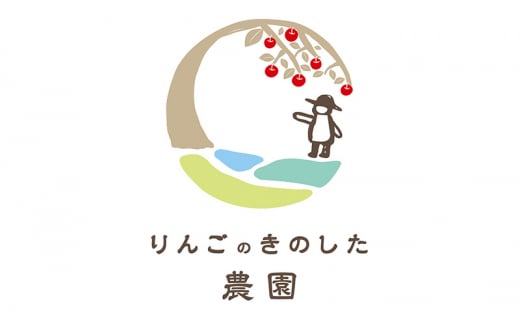 りんごのきのした
農園